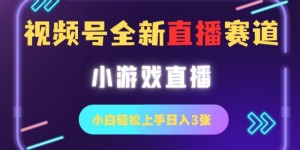 视频号全新直播赛道

小游戏直播

小白轻松上手日入3张